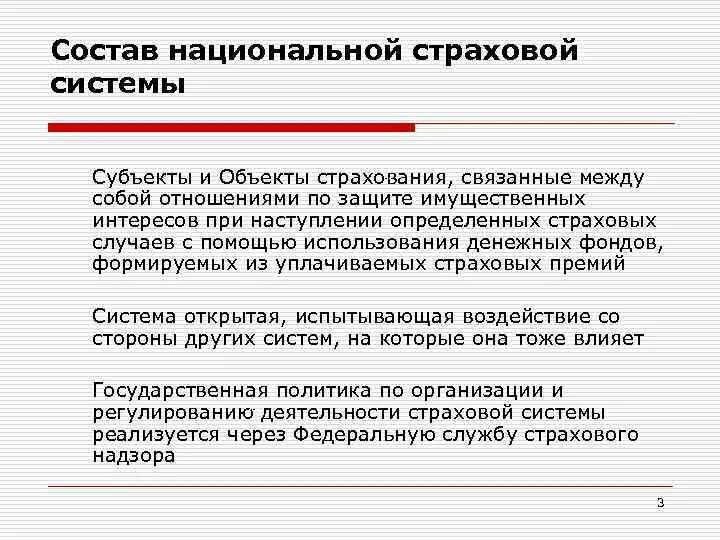 Состав национальной страховой системы

Субъекты и Объекты страхования, связанные между собой отношениями по защите имущественных интересов при наступлении определенных страховых случаев с помощью использования денежных фондов, формируемых из уплачиваемых страховых премий

Система открытая, испытывающая воздействие со стороны других систем, на которые она тоже влияет

Государственная политика по организации и регулированию деятельности страховой системы реализуется через Федеральную службу страхового надзора

3